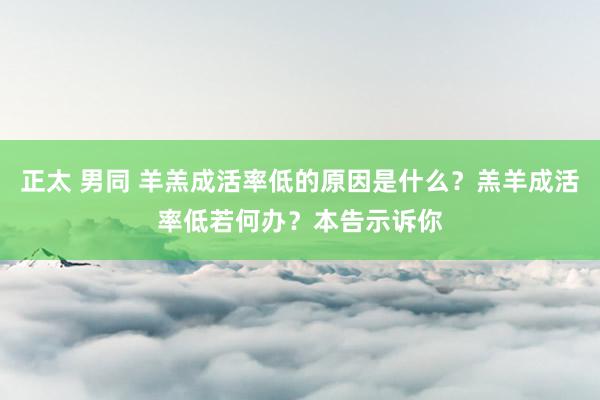 正太 男同 羊羔成活率低的原因是什么？羔羊成活率低若何办？本告示诉你